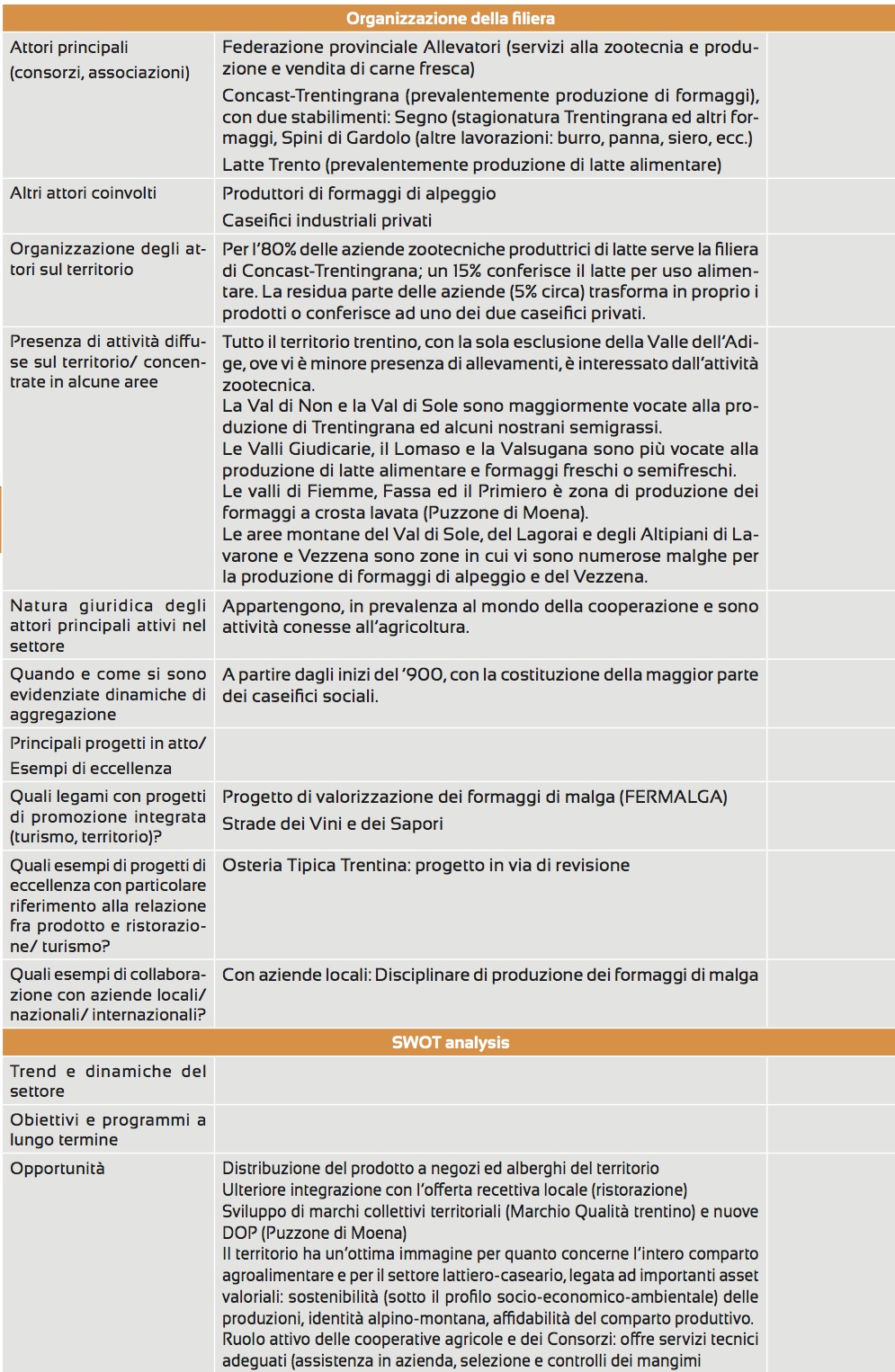 | Organizzazione della filiera | | |
|---|---|---|
| Attori principali (consorzi, associazioni) | Federazione provinciale Allevatori (servizi alla zootecnia e produzione e vendita di carne fresca)<br>Concast-Trentingrana (prevalentemente produzione di formaggi), con due stabilimenti: Segno (stagionatura Trentingrana ed altri formaggi, Spini di Gardolo (altre lavorazioni: burro, panna, siero, ecc.)<br>Latte Trento (prevalentemente produzione di latte alimentare) | |
| Altri attori coinvolti | Produttori di formaggi di alpeggio<br>Caseifici industriali privati | |
| Organizzazione degli attori sul territorio | Per l'80% delle aziende zootecniche produttrici di latte serve la filiera di Concast-Trentingrana; un 15% conferisce il latte per uso alimentare. La residua parte delle aziende (5% circa) trasforma in proprio i prodotti o conferisce ad uno dei due caseifici privati. | |
| Presenza di attività diffuse sul territorio/ concentrate in alcune aree | Tutto il territorio trentino, con la sola esclusione della Valle dell'Adige, ove vi è minore presenza di allevamenti, è interessato dall'attività zootecnica.<br>La Val di Non e la Val di Sole sono maggiormente vocate alla produzione di Trentingrana ed alcuni nostrani semigrassi.<br>Le Valli Giudicarie, il Lomaso e la Valsugana sono più vocate alla produzione di latte alimentare e formaggi freschi o semifreschi.<br>Le valli di Fiemme, Fassa ed il Primiero è zona di produzione dei formaggi a crosta lavata (Puzzone di Moena).<br>Le aree montane del Val di Sole, del Lagorai e degli Altipiani di Lavarone e Vezzena sono zone in cui vi sono numerose malghe per la produzione di formaggi di alpeggio e del Vezzena. | |
| Natura giuridica degli attori principali attivi nel settore | Appartengono, in prevalenza al mondo della cooperazione e sono attività conesse all'agricoltura. | |
| Quando e come si sono evidenziate dinamiche di aggregazione | A partire dagli inizi del '900, con la costituzione della maggior parte dei caseifici sociali. | |
| Principali progetti in atto/ Esempi di eccellenza | | |
| Quali legami con progetti di promozione integrata (turismo, territorio)? | Progetto di valorizzazione dei formaggi di malga (FERMALGA)<br>Strade dei Vini e dei Sapori | |
| Quali esempi di progetti di eccellenza con particolare riferimento alla relazione fra prodotto e ristorazione/ turismo? | Osteria Tipica Trentina: progetto in via di revisione | |
| Quali esempi di collaborazione con aziende locali/ nazionali/ internazionali? | Con aziende locali: Disciplinare di produzione dei formaggi di malga | |
| SWOT analysis | | |
| Trend e dinamiche del settore | | |
| Obiettivi e programmi a lungo termine | | |
| Opportunità | Distribuzione del prodotto a negozi ed alberghi del territorio<br>Ulteriore integrazione con l'offerta recettiva locale (ristorazione)<br>Sviluppo di marchi collettivi territoriali (Marchio Qualità trentino) e nuove DOP (Puzzone di Moena)<br>Il territorio ha un'ottima immagine per quanto concerne l'intero comparto agroalimentare e per il settore lattiero-caseario, legata ad importanti asset valoriali: sostenibilità (sotto il profilo socio-economico-ambientale) delle produzioni, identità alpino-montana, affidabilità del comparto produttivo.<br>Ruolo attivo delle cooperative agricole e dei Consorzi: offre servizi tecnici adeguati (assistenza in azienda, selezione e controlli dei mangimi | |